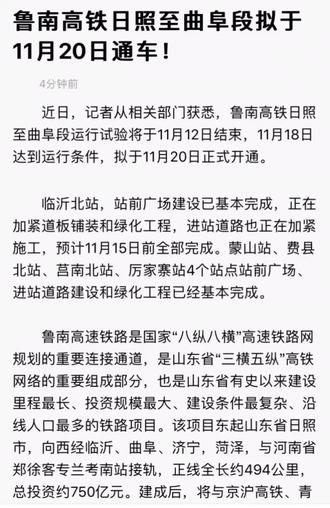 鲁南高铁日照至曲阜段拟于11月20日通车！

4分钟前

近日，记者从相关部门获悉，鲁南高铁日照至曲阜段运行试验将于11月12日结束，11月18日达到运行条件，拟于11月20日正式开通。

临沂北站，站前广场建设已基本完成，正在加紧道板铺装和绿化工程，进站道路也正在加紧施工，预计11月15日前全部完成。蒙山站、费县北站、莒南北站、厉家寨站4个站点站前广场、进站道路建设和绿化工程已经基本完成。

鲁南高速铁路是国家“八纵八横”高速铁路网规划的重要连接通道，是山东省“三横五纵”高铁网络的重要组成部分，也是山东省有史以来建设里程最长、投资规模最大、建设条件最复杂、沿线人口最多的铁路项目。该项目东起山东省日照市，向西经临沂、曲阜、济宁，菏泽，与河南省郑徐客专兰考南站接轨，正线全长约494公里，总投资约750亿元。建成后，将与京沪高铁、青